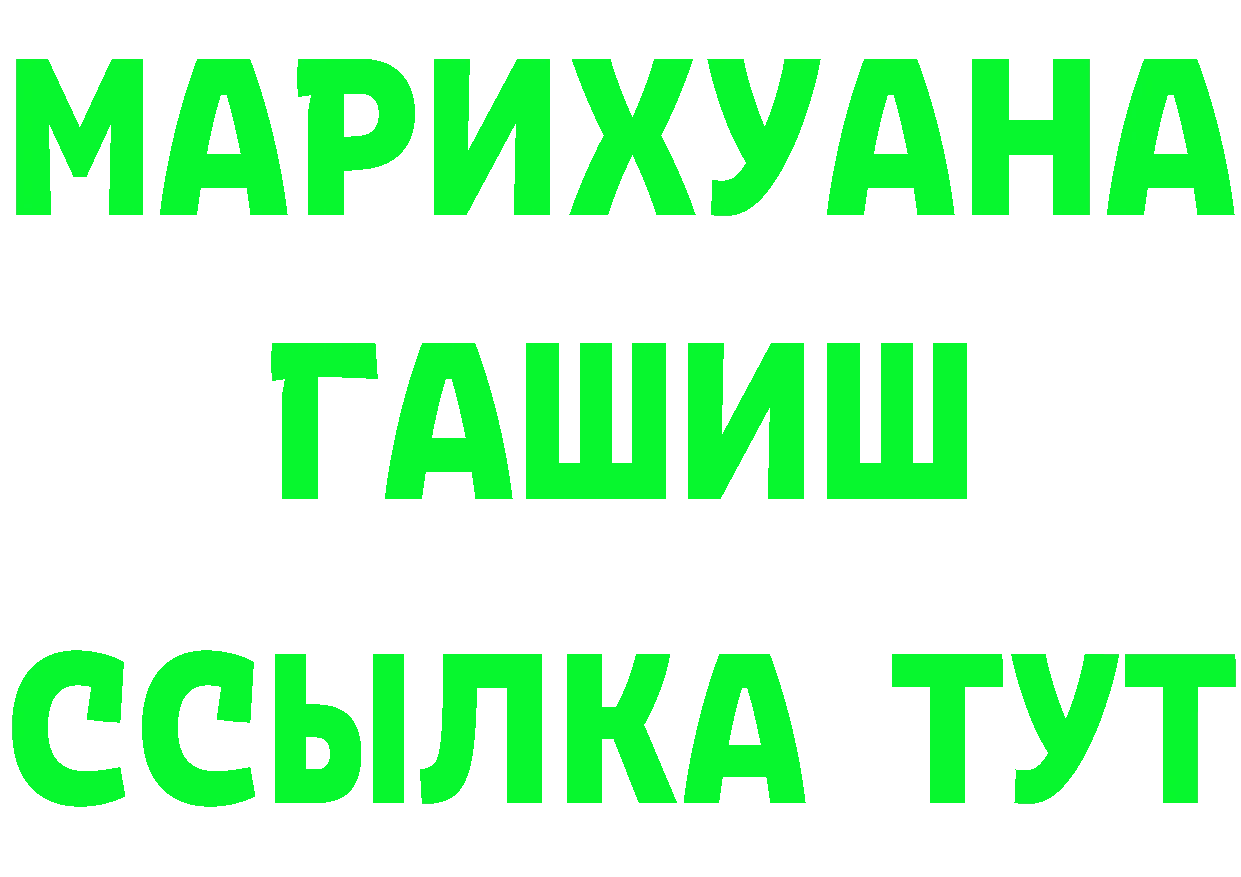 МАРИХУАНА
ГАШИШ
ССЫЛКА ТУТ